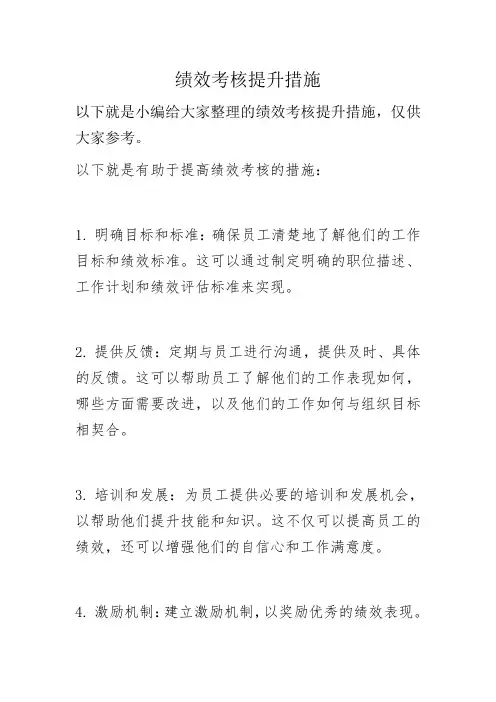 绩效考核提升措施

以下就是小编给大家整理的绩效考核提升措施，仅供大家参考。

以下就是有助于提高绩效考核的措施：

1. 明确目标和标准：确保员工清楚地了解他们的工作目标和绩效标准。这可以通过制定明确的职位描述、工作计划和绩效评估标准来实现。

2. 提供反馈：定期与员工进行沟通，提供及时、具体的反馈。这可以帮助员工了解他们的工作表现如何，哪些方面需要改进，以及他们的工作如何与组织目标相契合。

3. 培训和发展：为员工提供必要的培训和发展机会，以帮助他们提升技能和知识。这不仅可以提高员工的绩效，还可以增强他们的自信心和工作满意度。

4. 激励机制：建立激励机制，以奖励优秀的绩效表现。